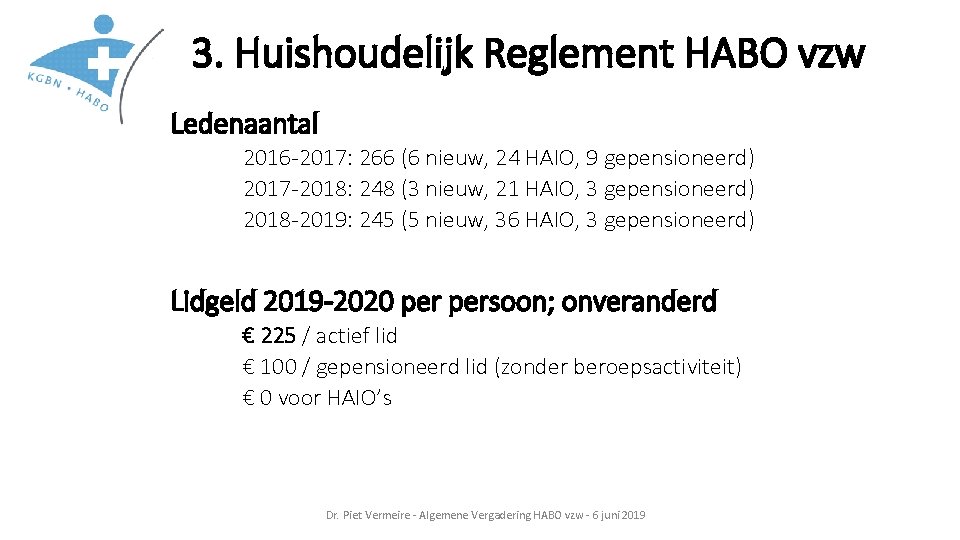 KGBN • HABO

3. Huishoudelijk Reglement HABO vzw

Ledenaantal

2016-2017: 266 (6 nieuw, 24 HAIO, 9 gepensioneerd)
2017-2018: 248 (3 nieuw, 21 HAIO, 3 gepensioneerd)
2018-2019: 245 (5 nieuw, 36 HAIO, 3 gepensioneerd)

Lidgeld 2019-2020 per persoon; onveranderd

€ 225 / actief lid
€ 100 / gepensioneerd lid (zonder beroepsactiviteit)
€ 0 voor HAIO's

Dr. Piet Vermeire - Algemene Vergadering HABO vzw - 6 juni 2019